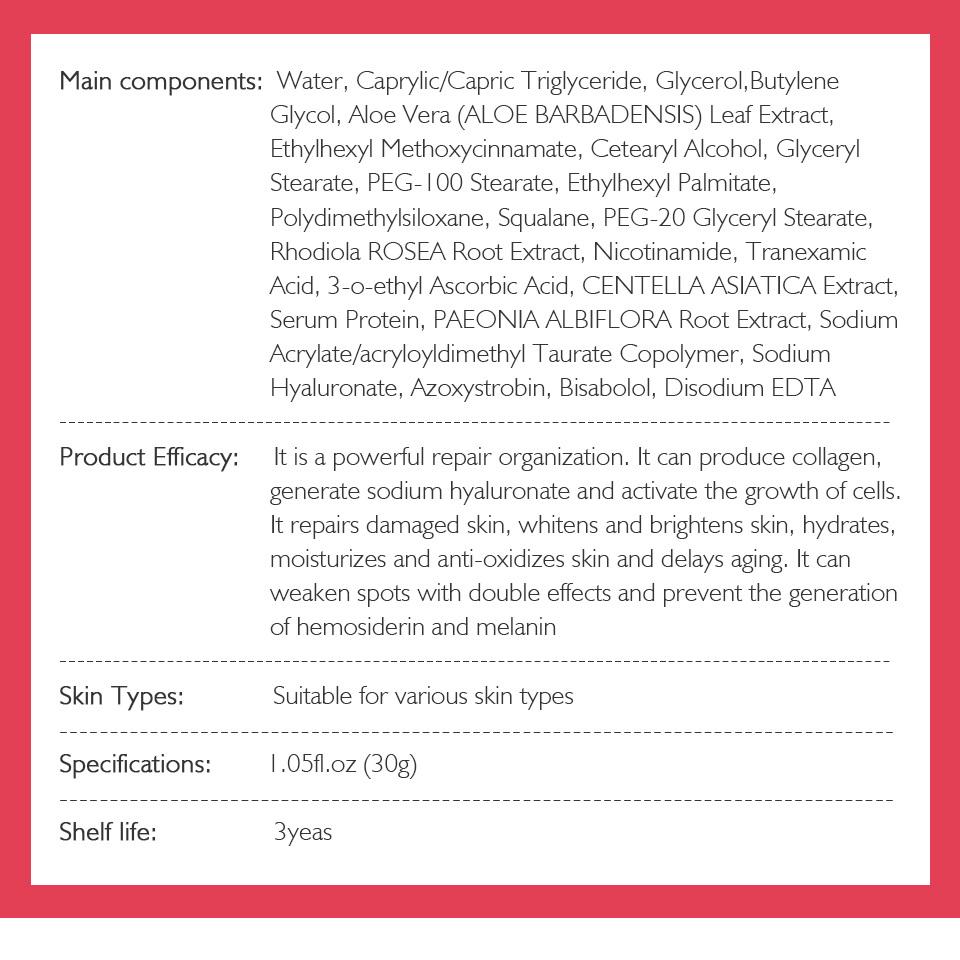 Main components: Water, Caprylic/Capric Triglyceride, Glycerol,Butylene Glycol, Aloe Vera (ALOE BARBADENSIS) Leaf Extract, Ethylhexyl Methoxycinnamate, Cetearyl Alcohol, Glyceryl Stearate, PEG-100 Stearate, Ethylhexyl Palmitate, Polydimethylsiloxane, Squalane, PEG-20 Glyceryl Stearate, Rhodiola ROSEA Root Extract, Nicotinamide, Tranexamic Acid, 3-o-ethyl Ascorbic Acid, CENTELLA ASIATICA Extract, Serum Protein, PAEONIA ALBIFLORA Root Extract, Sodium Acrylate/acryloyldimethyl Taurate Copolymer, Sodium Hyaluronate, Azoxystrobin, Bisabolol, Disodium EDTA

Product Efficacy: It is a powerful repair organization. It can produce collagen, generate sodium hyaluronate and activate the growth of cells. It repairs damaged skin, whitens and brightens skin, hydrates, moisturizes and anti-oxidizes skin and delays aging. It can weaken spots with double effects and prevent the generation of hemosiderin and melanin

Skin Types: Suitable for various skin types

Specifications: 1.05fl.oz (30g)

Shelf life: 3yeas